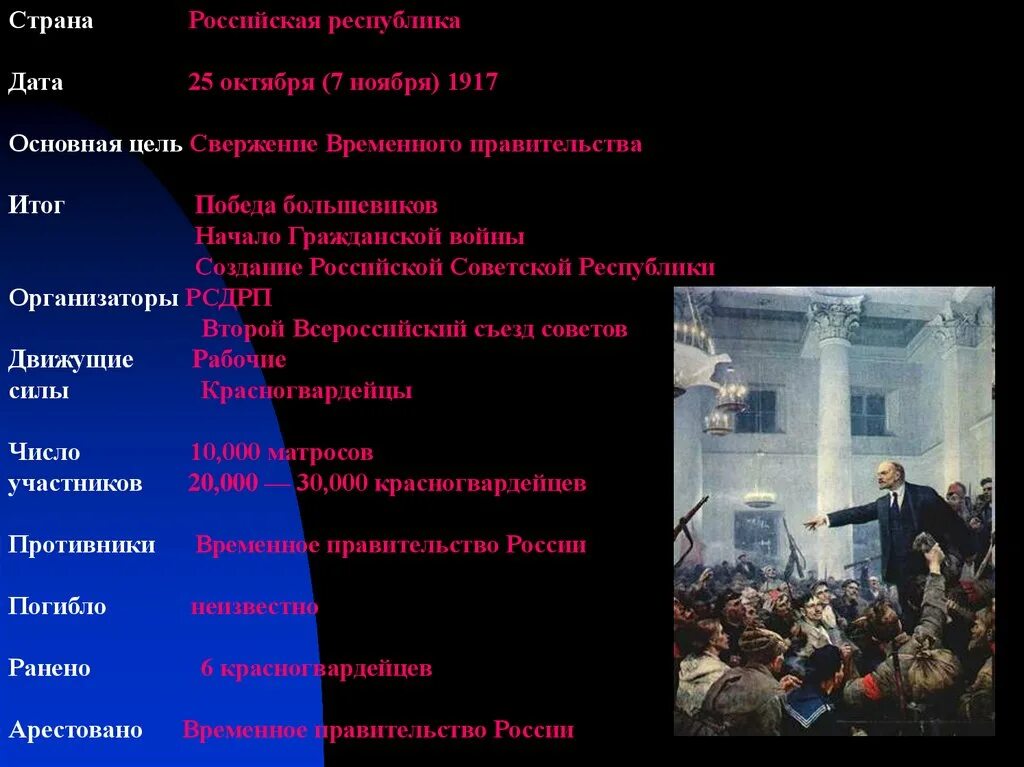 Страна Российская республика

Дата 25 октября (7 ноября) 1917

Основная цель Свержение Временного правительства

Итог Победа большевиков
Начало Гражданской войны
Создание Российской Советской Республики

Организаторы РСДРП
Второй Всероссийский съезд советов

Движущие силы Рабочие
Красногвардейцы

Число участников 10,000 матросов
20,000 — 30,000 красногвардейцев

Противники Временное правительство России

Погибло неизвестно

Ранено 6 красногвардейцев

Арестовано Временное правительство России